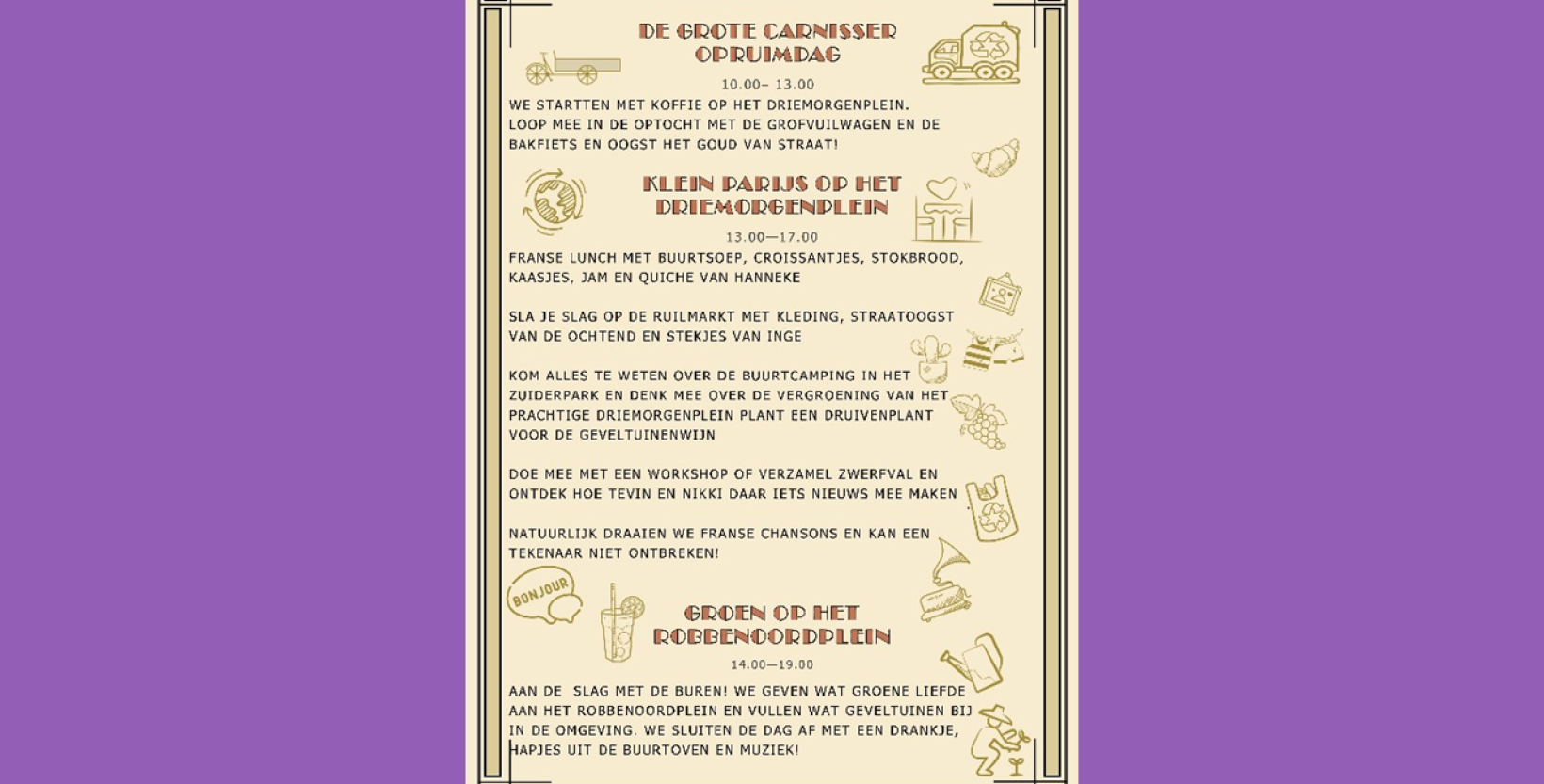 DE GROTE CARNISSER OPRUIMDAG

10.00– 13.00

WE STARTTEN MET KOFFIE OP HET DRIEMORGENPLEIN. LOOP MEE IN DE OPTOCHT MET DE GROFVUILWAGEN EN DE BAKFIETS EN OOGST HET GOUD VAN STRAAT!

KLEIN PARIJS OP HET DRIEMORGENPLEIN

13.00—17.00

FRANSE LUNCH MET BUURTSOEP, CROISSANTJES, STOKBROOD, KAASJES, JAM EN QUICHE VAN HANNEKE

SLA JE SLAG OP DE RUILMARKT MET KLEDING, STRAATOOGST VAN DE OCHTEND EN STEKJES VAN INGE

KOM ALLES TE WETEN OVER DE BUURTCAMPING IN HET ZUIDERPARK EN DENK MEE OVER DE VERGROENING VAN HET PRACHTIGE DRIEMORGENPLEIN PLANT EEN DRUIVENPLANT VOOR DE GEVELTUINENWIJN

DOE MEE MET EEN WORKSHOP OF VERZAMEL ZWERFVAL EN ONTDEK HOE TEVIN EN NIKKI DAAR IETS NIEUWS MEE MAKEN

NATUURLIJK DRAAIEN WE FRANSE CHANSONS EN KAN EEN TEKENAAR NIET ONTBREKEN!

BONJOUR

GROEN OP HET ROBBENOORDPLEIN

14.00—19.00

AAN DE SLAG MET DE BUREN! WE GEVEN WAT GROENE LIEFDE AAN HET ROBBENOORDPLEIN EN VULLEN WAT GEVELTUINEN BIJ IN DE OMGEVING. WE SLUITEN DE DAG AF MET EEN DRANKJE, HAPJES UIT DE BUURTOVEN EN MUZIEK!